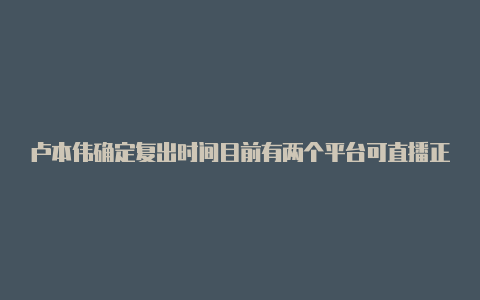 卢本伟确定复出时间目前有两个平台可直播正